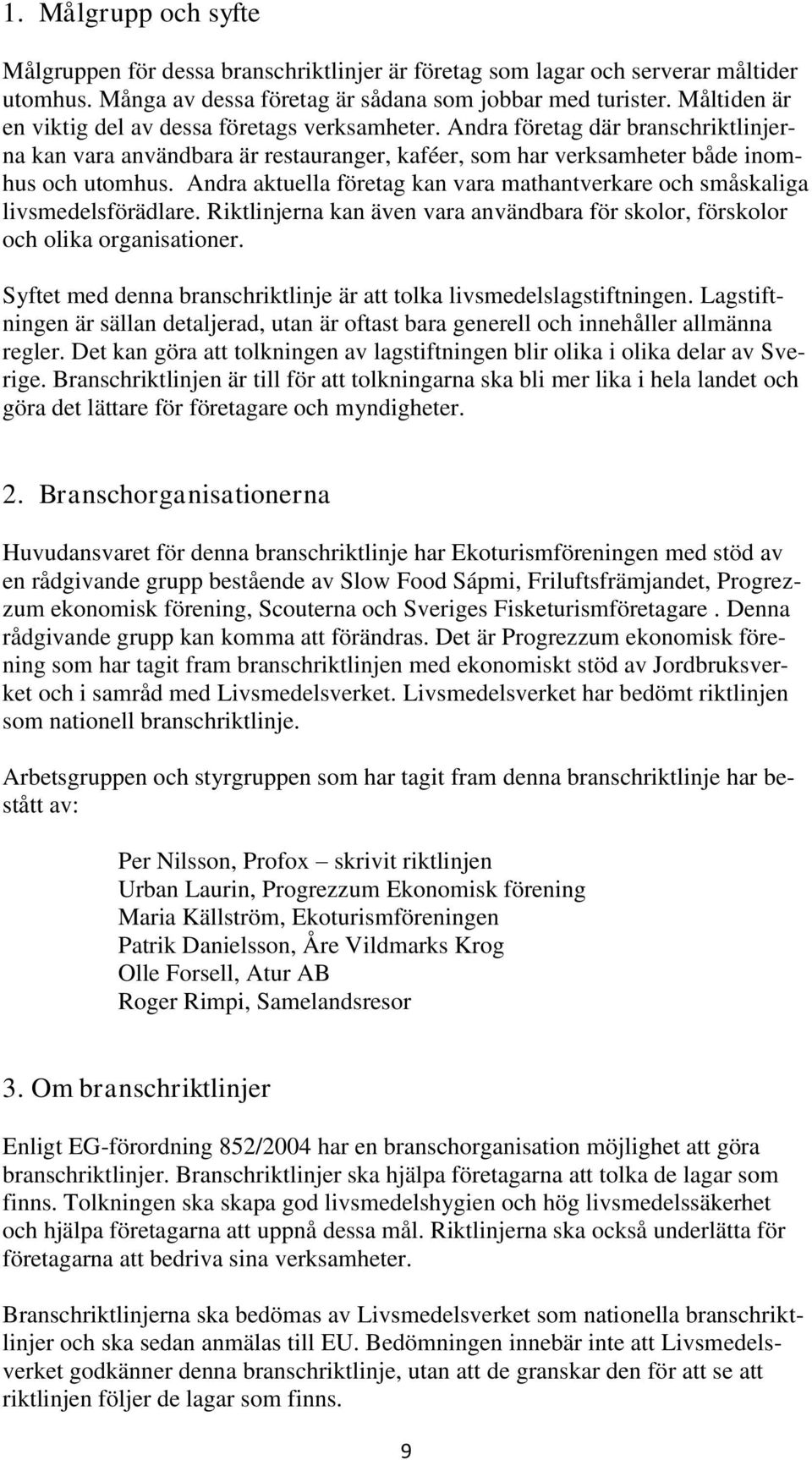 1. Målgrupp och syfte

Målgruppen för dessa branschriktlinjer är företag som lagar och serverar måltider utomhus. Många av dessa företag är sådana som jobbar med turister. Måltiden är en viktig del av dessa företags verksamheter. Andra företag där branschriktlinjerna kan vara användbara är restauranger, kaféer, som har verksamheter både inomhus och utomhus. Andra aktuella företag kan vara mathantverkare och småskaliga livsmedelsförädlare. Riktlinjerna kan även vara användbara för skolor, förskolor och olika organisationer.

Syftet med denna branschriktlinje är att tolka livsmedelslagstiftningen. Lagstiftningen är sällan detaljerad, utan är oftast bara generell och innehåller allmänna regler. Det kan göra att tolkningen av lagstiftningen blir olika i olika delar av Sverige. Branschriktlinjen är till för att tolkningarna ska bli mer lika i hela landet och göra det lättare för företagare och myndigheter.

2. Branschorganisationerna

Huvudansvaret för denna branschriktlinje har Ekoturismföreningen med stöd av en rådgivande grupp bestående av Slow Food Sápmi, Friluftsfrämjandet, Progrezzum ekonomisk förening, Scouterna och Sveriges Fisketurismföretagare . Denna rådgivande grupp kan komma att förändras. Det är Progrezzum ekonomisk förening som har tagit fram branschriktlinjen med ekonomiskt stöd av Jordbruksverket och i samråd med Livsmedelsverket. Livsmedelsverket har bedömt riktlinjen som nationell branschriktlinje.

Arbetsgruppen och styrgruppen som har tagit fram denna branschriktlinje har bestått av:

Per Nilsson, Profox – skrivit riktlinjen
Urban Laurin, Progrezzum Ekonomisk förening
Maria Källström, Ekoturismföreningen
Patrik Danielsson, Åre Vildmarks Krog
Olle Forsell, Atur AB
Roger Rimpi, Samelandsresor

3. Om branschriktlinjer

Enligt EG-förordning 852/2004 har en branschorganisation möjlighet att göra branschriktlinjer. Branschriktlinjer ska hjälpa företagarna att tolka de lagar som finns. Tolkningen ska skapa god livsmedelshygien och hög livsmedelssäkerhet och hjälpa företagarna att uppnå dessa mål. Riktlinjerna ska också underlätta för företagarna att bedriva sina verksamheter.

Branschriktlinjerna ska bedömas av Livsmedelsverket som nationella branschriktlinjer och ska sedan anmälas till EU. Bedömningen innebär inte att Livsmedelsverket godkänner denna branschriktlinje, utan att de granskar den för att se att riktlinjen följer de lagar som finns.

9